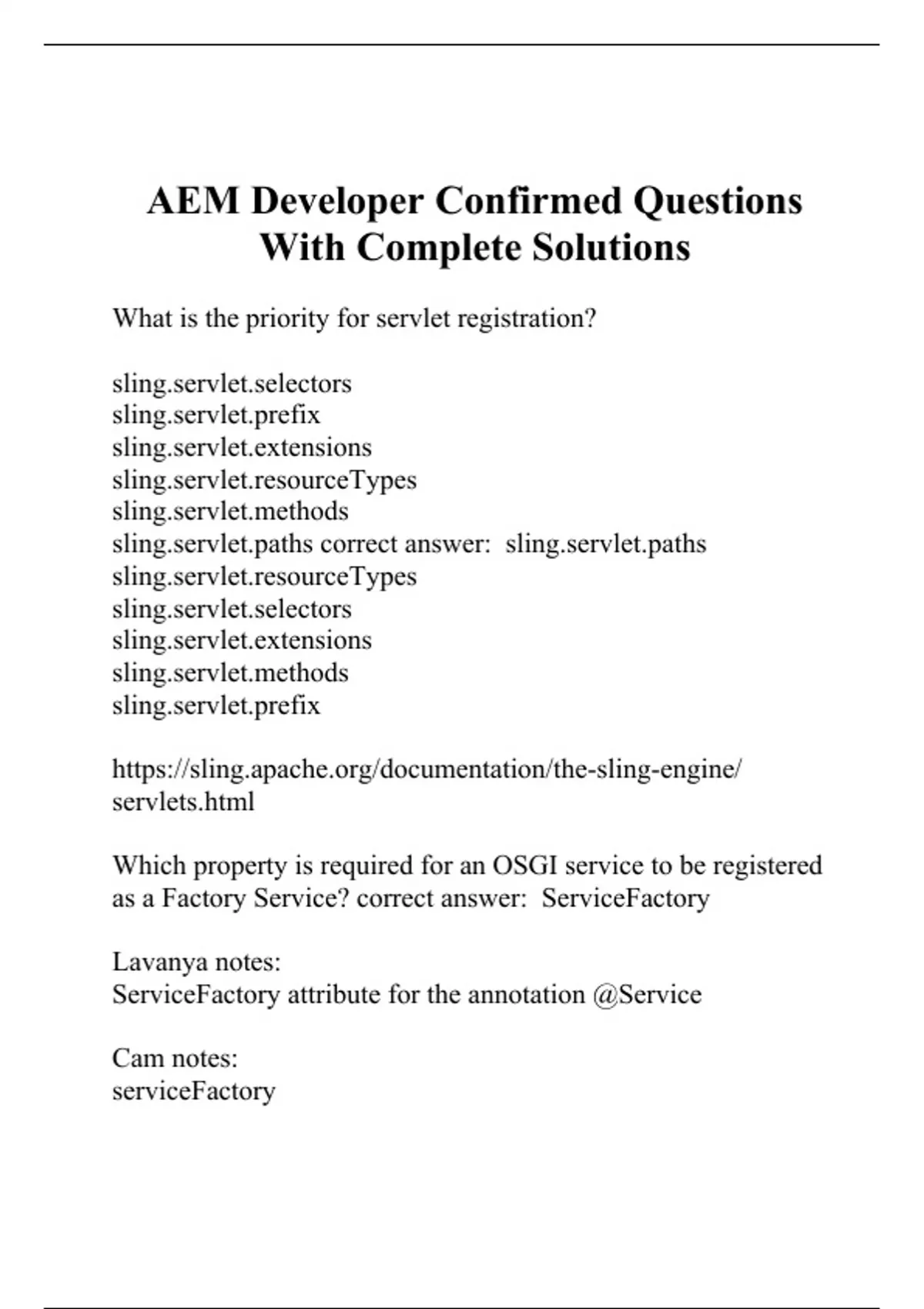 AEM Developer Confirmed Questions With Complete Solutions

What is the priority for servlet registration?

sling.servlet.selectors
sling.servlet.prefix
sling.servlet.extensions
sling.servlet.resourceTypes
sling.servlet.methods
sling.servlet.paths correct answer: sling.servlet.paths
sling.servlet.resourceTypes
sling.servlet.selectors
sling.servlet.extensions
sling.servlet.methods
sling.servlet.prefix

https://sling.apache.org/documentation/the-sling-engine/servlets.html

Which property is required for an OSGI service to be registered as a Factory Service? correct answer: ServiceFactory

Lavanya notes:
ServiceFactory attribute for the annotation @Service

Cam notes:
serviceFactory